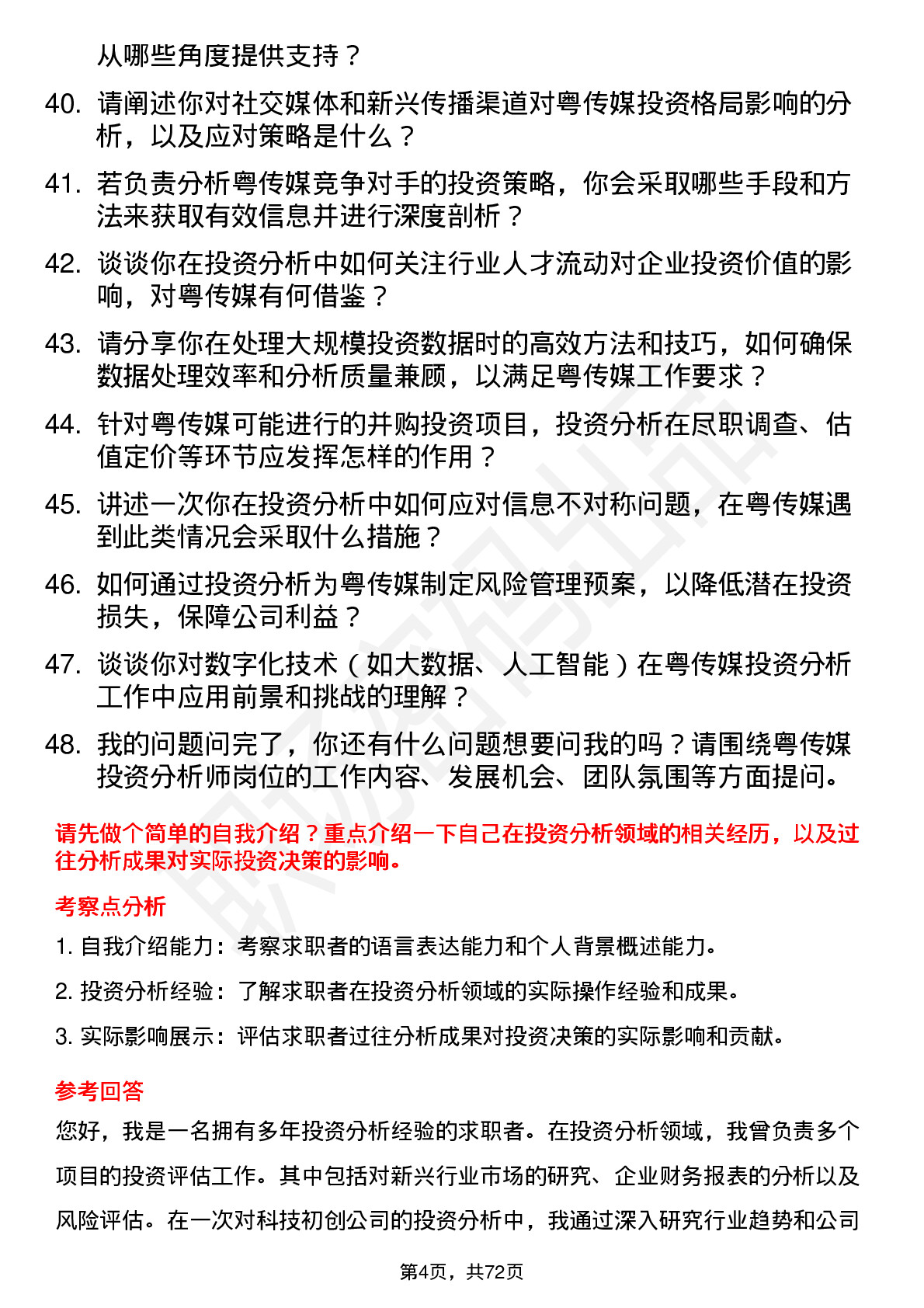 从哪些角度提供支持？

40. 请阐述你对社交媒体和新兴传播渠道对粤传媒投资格局影响的分析，以及应对策略是什么？

41. 若负责分析粤传媒竞争对手的投资策略，你会采取哪些手段和方法来获取有效信息并进行深度剖析？

42. 谈谈你在投资分析中如何关注行业人才流动对企业投资价值的影响，对粤传媒有何借鉴？

43. 请分享你在处理大规模投资数据时的高效方法和技巧，如何确保数据处理效率和分析质量兼顾，以满足粤传媒工作要求？

44. 针对粤传媒可能进行的并购投资项目，投资分析在尽职调查、估值定价等环节应发挥怎样的作用？

45. 讲述一次你在投资分析中如何应对信息不对称问题，在粤传媒遇到此类情况会采取什么措施？

46. 如何通过投资分析为粤传媒制定风险管理预案，以降低潜在投资损失，保障公司利益？

47. 谈谈你对数字化技术（如大数据、人工智能）在粤传媒投资分析工作中应用前景和挑战的理解？

48. 我的问题问完了，你还有什么问题想要问我的吗？请围绕粤传媒投资分析师岗位的工作内容、发展机会、团队氛围等方面提问。

请先做个简单的自我介绍？重点介绍一下自己在投资分析领域的相关经历，以及过往分析成果对实际投资决策的影响。

考察点分析

1. 自我介绍能力：考察求职者的语言表达能力和个人背景概述能力。

2. 投资分析经验：了解求职者在投资分析领域的实际操作经验和成果。

3. 实际影响展示：评估求职者过往分析成果对投资决策的实际影响和贡献。

参考回答

您好，我是一名拥有多年投资分析经验的求职者。在投资分析领域，我曾负责多个项目的投资评估工作。其中包括对新兴行业市场的研究、企业财务报表的分析以及风险评估。在一次对科技初创公司的投资分析中，我通过深入研究行业趋势和公司

第4页，共72页